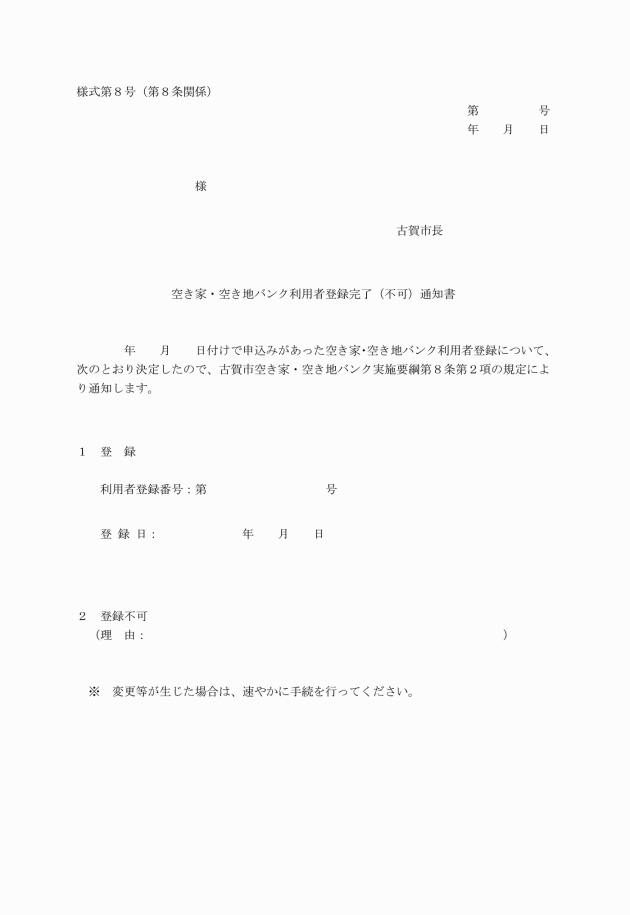 様式第８号（第８条関係）

第　　　　号
年　　月　　日

様

古賀市長

空き家・空き地バンク利用者登録完了（不可）通知書

年　　月　　日付けで申込みがあった空き家･空き地バンク利用者登録について、次のとおり決定したので、古賀市空き家・空き地バンク実施要綱第８条第２項の規定により通知します。

１　登　録

利用者登録番号：第　　　　　　　　　号

登 録 日：　　　　　　年　　月　　日

２　登録不可
（理　由：　　　　　　　　　　　　　　　　　　　　　　　　　　　　）

※　変更等が生じた場合は、速やかに手続を行ってください。